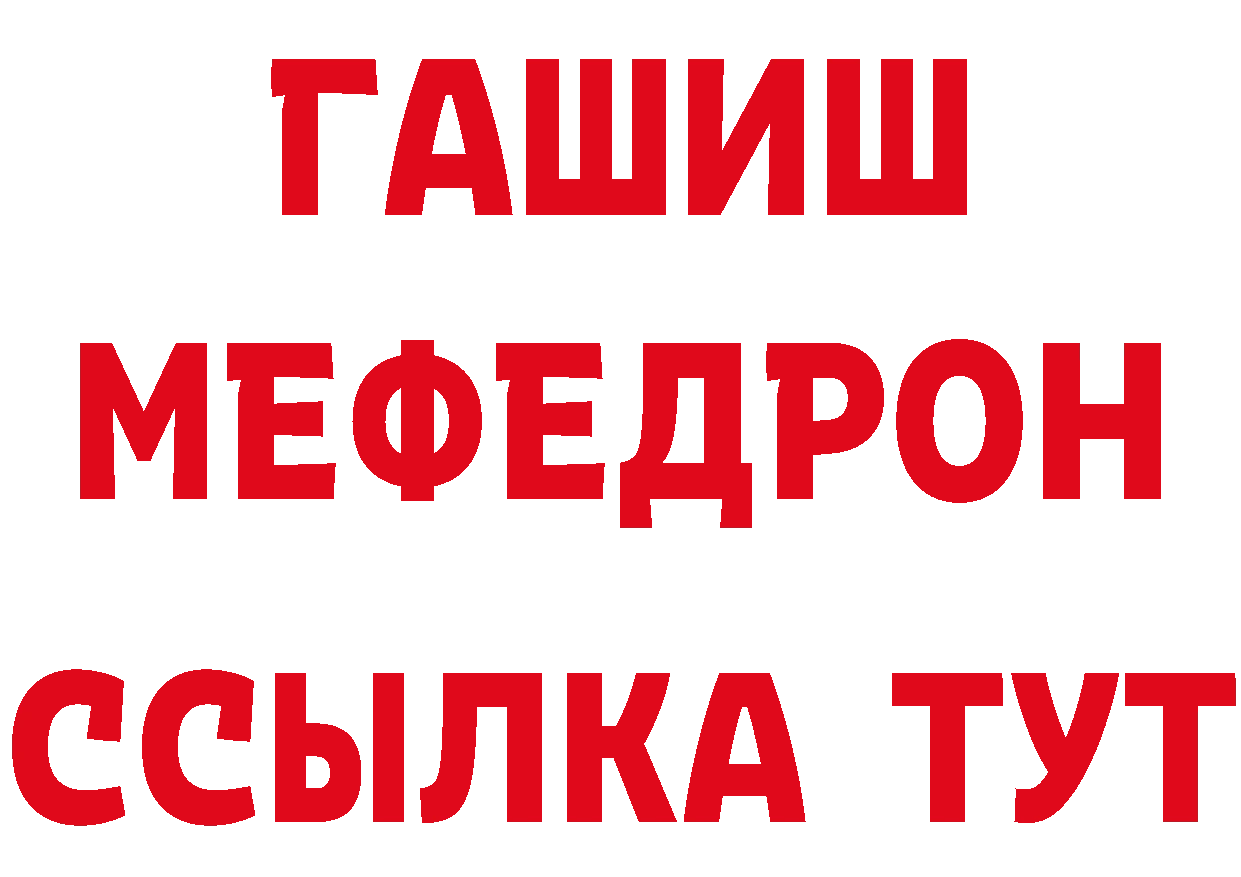 ГАШИШ
МЕФЕДРОН
ССЫЛКА ТУТ